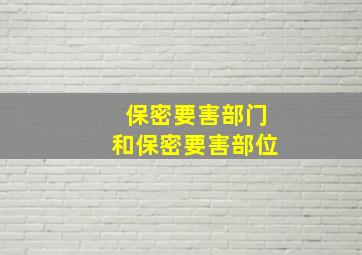 保密要害部门
和保密要害部位